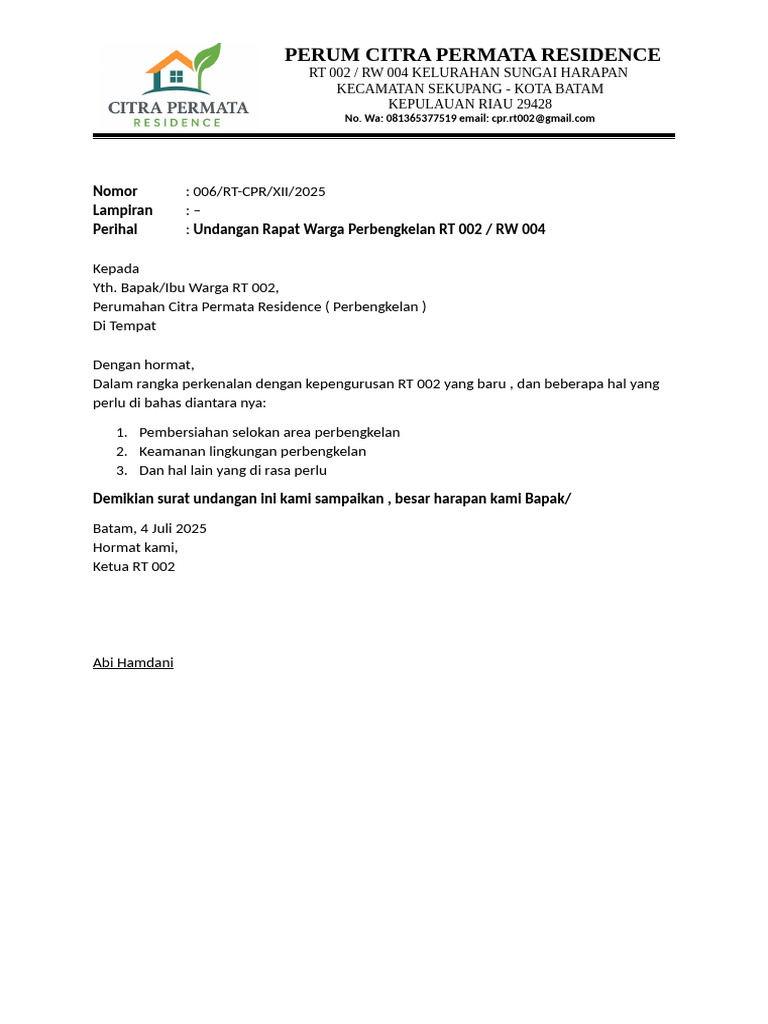 CITRA PERMATA
RESIDENCE

PERUM CITRA PERMATA RESIDENCE
RT 002 / RW 004 KELURAHAN SUNGAI HARAPAN
KECAMATAN SEKUPANG - KOTA BATAM
KEPULAUAN RIAU 29428
No. Wa: 081365377519 email: cpr.rt002@gmail.com

Nomor : 006/RT-CPR/XII/2025
Lampiran : –
Perihal : Undangan Rapat Warga Perbengkelan RT 002 / RW 004

Kepada
Yth. Bapak/Ibu Warga RT 002,
Perumahan Citra Permata Residence ( Perbengkelan )
Di Tempat

Dengan hormat,
Dalam rangka perkenalan dengan kepengurusan RT 002 yang baru , dan beberapa hal yang perlu di bahas diantara nya:

1. Pembersiahan selokan area perbengkelan
2. Keamanan lingkungan perbengkelan
3. Dan hal lain yang di rasa perlu

Demikian surat undangan ini kami sampaikan , besar harapan kami Bapak/

Batam, 4 Juli 2025
Hormat kami,
Ketua RT 002

Abi Hamdani